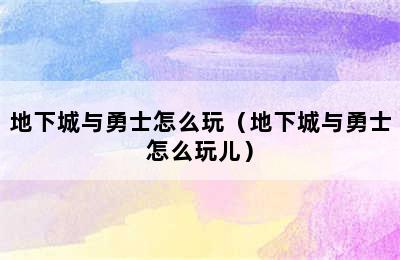 地下城与勇士怎么玩（地下城与勇士怎么玩儿）